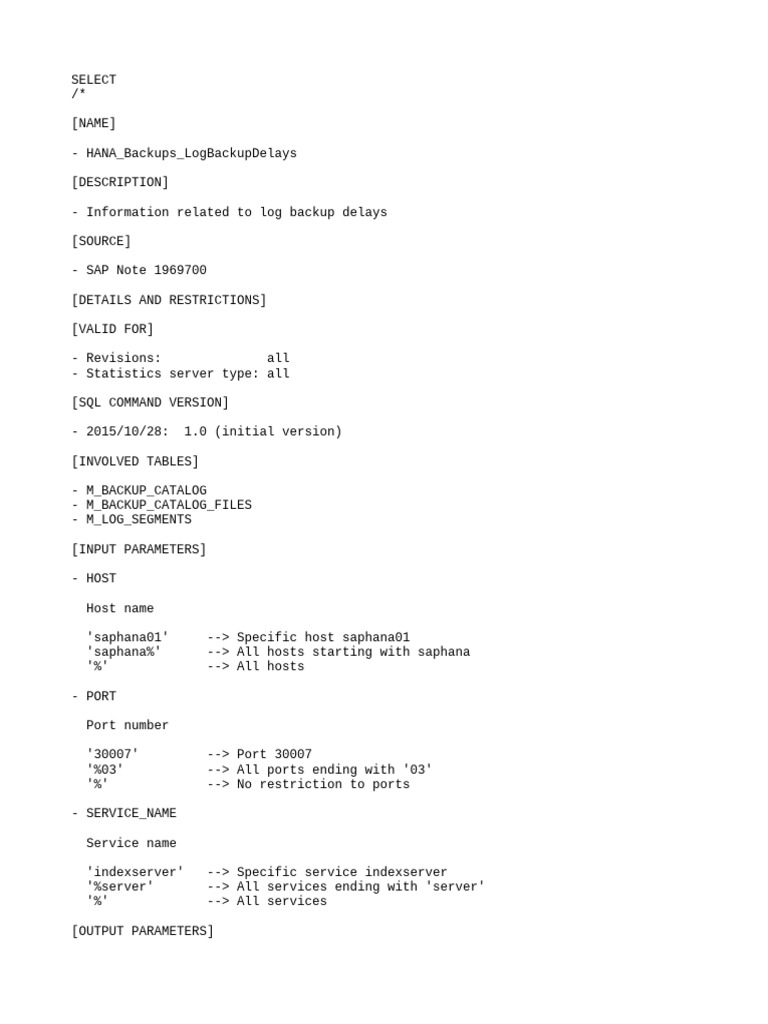 SELECT
/*

[NAME]

- HANA_Backups_LogBackupDelays

[DESCRIPTION]

- Information related to log backup delays

[SOURCE]

- SAP Note 1969700

[DETAILS AND RESTRICTIONS]

[VALID FOR]

- Revisions:              all
- Statistics server type: all

[SQL COMMAND VERSION]

- 2015/10/28:  1.0 (initial version)

[INVOLVED TABLES]

- M_BACKUP_CATALOG
- M_BACKUP_CATALOG_FILES
- M_LOG_SEGMENTS

[INPUT PARAMETERS]

- HOST

  Host name

  'saphana01'     --> Specific host saphana01
  'saphana%'      --> All hosts starting with saphana
  '%'             --> All hosts

- PORT

  Port number

  '30007'         --> Port 30007
  '%03'           --> All ports ending with '03'
  '%'             --> No restriction to ports

- SERVICE_NAME

  Service name

  'indexserver'   --> Specific service indexserver
  '%server'       --> All services ending with 'server'
  '%'             --> All services

[OUTPUT PARAMETERS]